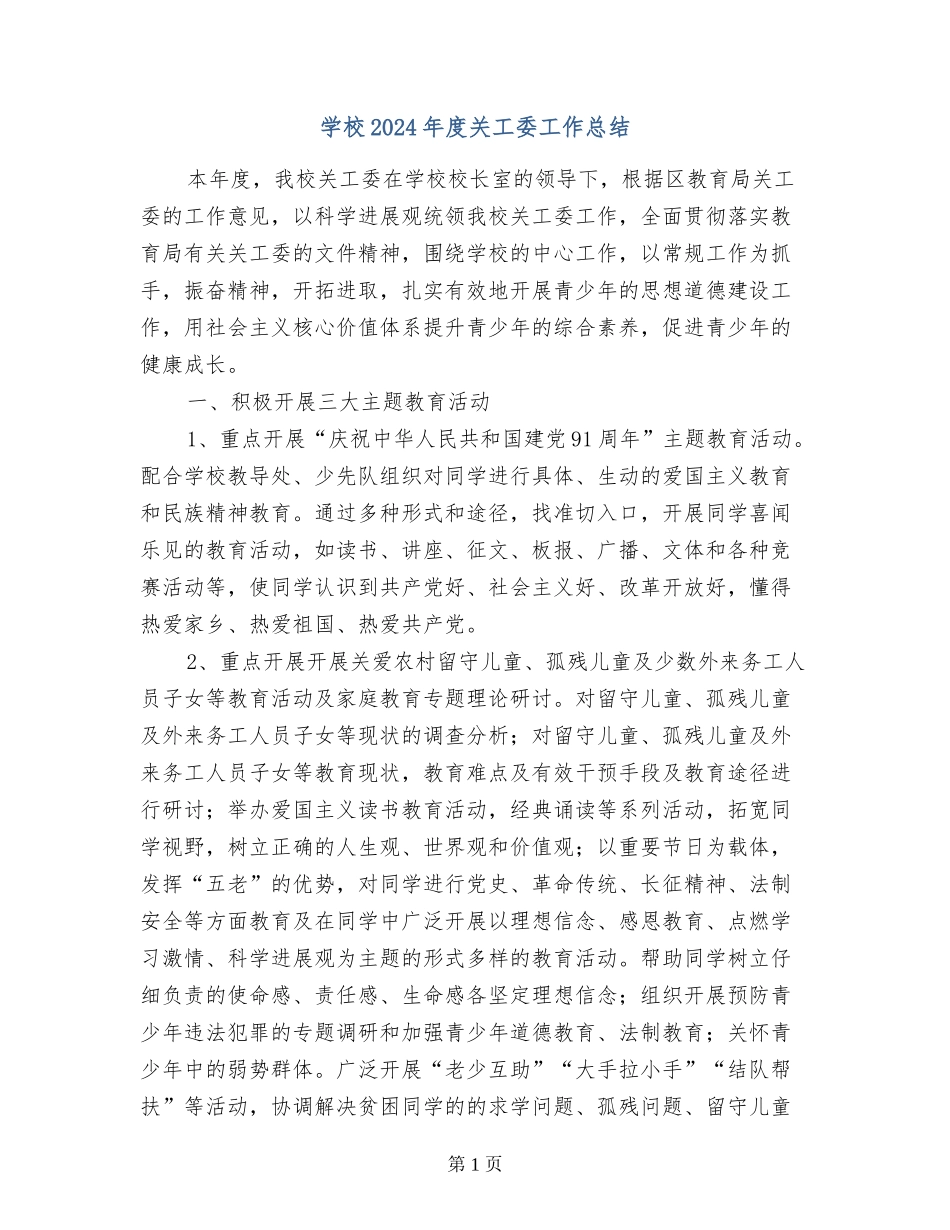 学校2024年度关工委工作总结

本年度，我校关工委在学校校长室的领导下，根据区教育局关工委的工作意见，以科学进展观统领我校关工委工作，全面贯彻落实教育局有关关工委的文件精神，围绕学校的中心工作，以常规工作为抓手，振奋精神，开拓进取，扎实有效地开展青少年的思想道德建设工作，用社会主义核心价值体系提升青少年的综合素养，促进青少年的健康成长。

一、积极开展三大主题教育活动

1、重点开展“庆祝中华人民共和国建党91周年”主题教育活动。配合学校教导处、少先队组织对同学进行具体、生动的爱国主义教育和民族精神教育。通过多种形式和途径，找准切入口，开展同学喜闻乐见的教育活动，如读书、讲座、征文、板报、广播、文体和各种竞赛活动等，使同学认识到共产党好、社会主义好、改革开放好，懂得热爱家乡、热爱祖国、热爱共产党。

2、重点开展开展关爱农村留守儿童、孤残儿童及少数外来务工人员子女等教育活动及家庭教育专题理论研讨。对留守儿童、孤残儿童及外来务工人员子女等现状的调查分析；对留守儿童、孤残儿童及外来务工人员子女等教育现状，教育难点及有效干预手段及教育途径进行研讨；举办爱国主义读书教育活动，经典诵读等系列活动，拓宽同学视野，树立正确的人生观、世界观和价值观；以重要节日为载体，发挥“五老”的优势，对同学进行党史、革命传统、长征精神、法制安全等方面教育及在同学中广泛开展以理想信念、感恩教育、点燃学习激情、科学进展观为主题的形式多样的教育活动。帮助同学树立仔细负责的使命感、责任感、生命感各坚定理想信念；组织开展预防青少年违法犯罪的专题调研和加强青少年道德教育、法制教育；关怀青少年中的弱势群体。广泛开展“老少互助”“大手拉小手”“结队帮扶”等活动，协调解决贫困同学的的求学问题、孤残问题、留守儿童

第1页